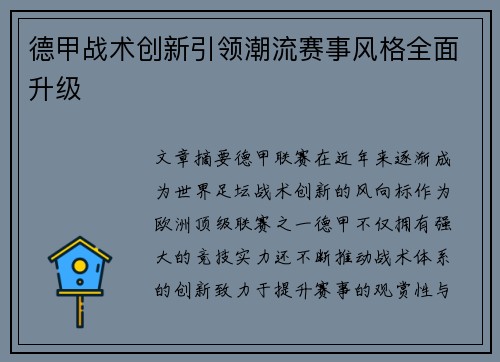 德甲战术创新引领潮流赛事风格全面升级

文章摘要德甲联赛在近年来逐渐成为世界足坛战术创新的风向标作为欧洲顶级联赛之一德甲不仅拥有强大的竞技实力还不断推动战术体系的创新致力于提升赛事的观赏性与